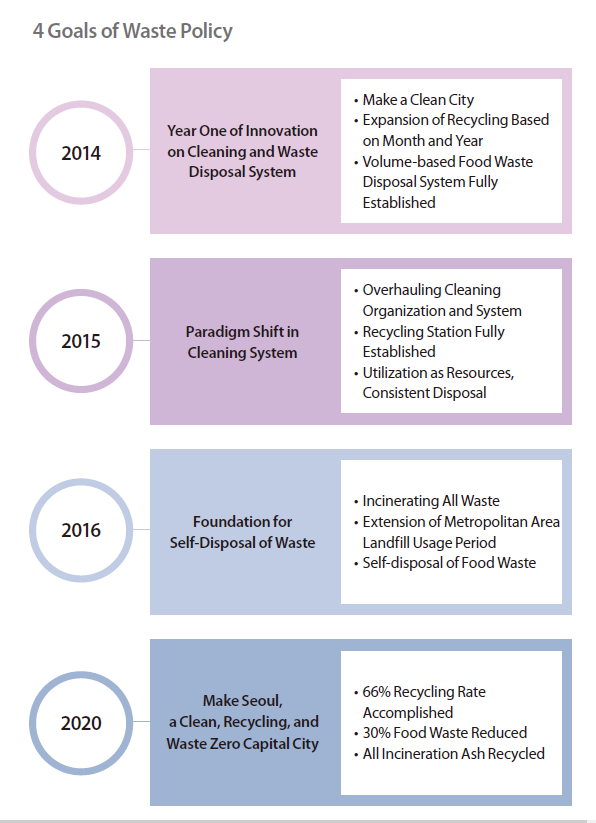 4 Goals of Waste Policy

2014

Year One of Innovation on Cleaning and Waste Disposal System

• Make a Clean City
• Expansion of Recycling Based on Month and Year
• Volume-based Food Waste Disposal System Fully Established

2015

Paradigm Shift in Cleaning System

• Overhauling Cleaning Organization and System
• Recycling Station Fully Established
• Utilization as Resources, Consistent Disposal

2016

Foundation for Self-Disposal of Waste

• Incinerating All Waste
• Extension of Metropolitan Area Landfill Usage Period
• Self-disposal of Food Waste

2020

Make Seoul, a Clean, Recycling, and Waste Zero Capital City

• 66% Recycling Rate Accomplished
• 30% Food Waste Reduced
• All Incineration Ash Recycled